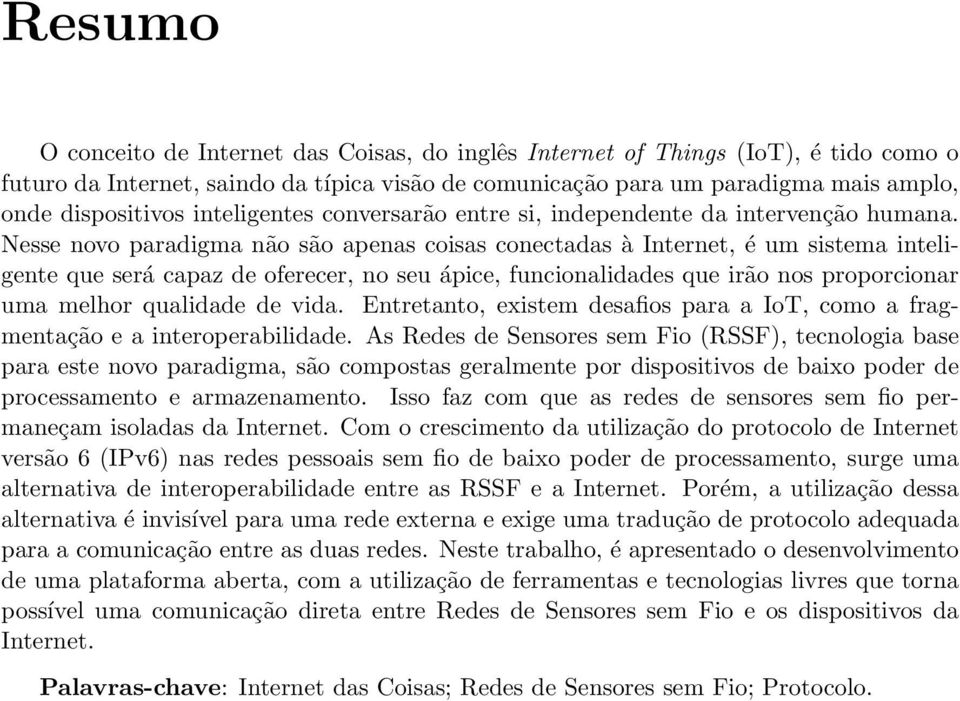 Resumo

O conceito de Internet das Coisas, do inglês Internet of Things (IoT), é tido como o futuro da Internet, saindo da típica visão de comunicação para um paradigma mais amplo, onde dispositivos inteligentes conversarão entre si, independente da intervenção humana. Nesse novo paradigma não são apenas coisas conectadas à Internet, é um sistema inteligente que será capaz de oferecer, no seu ápice, funcionalidades que irão nos proporcionar uma melhor qualidade de vida. Entretanto, existem desafios para a IoT, como a fragmentação e a interoperabilidade. As Redes de Sensores sem Fio (RSSF), tecnologia base para este novo paradigma, são compostas geralmente por dispositivos de baixo poder de processamento e armazenamento. Isso faz com que as redes de sensores sem fio permaneçam isoladas da Internet. Com o crescimento da utilização do protocolo de Internet versão 6 (IPv6) nas redes pessoais sem fio de baixo poder de processamento, surge uma alternativa de interoperabilidade entre as RSSF e a Internet. Porém, a utilização dessa alternativa é invisível para uma rede externa e exige uma tradução de protocolo adequada para a comunicação entre as duas redes. Neste trabalho, é apresentado o desenvolvimento de uma plataforma aberta, com a utilização de ferramentas e tecnologias livres que torna possível uma comunicação direta entre Redes de Sensores sem Fio e os dispositivos da Internet.

Palavras-chave: Internet das Coisas; Redes de Sensores sem Fio; Protocolo.